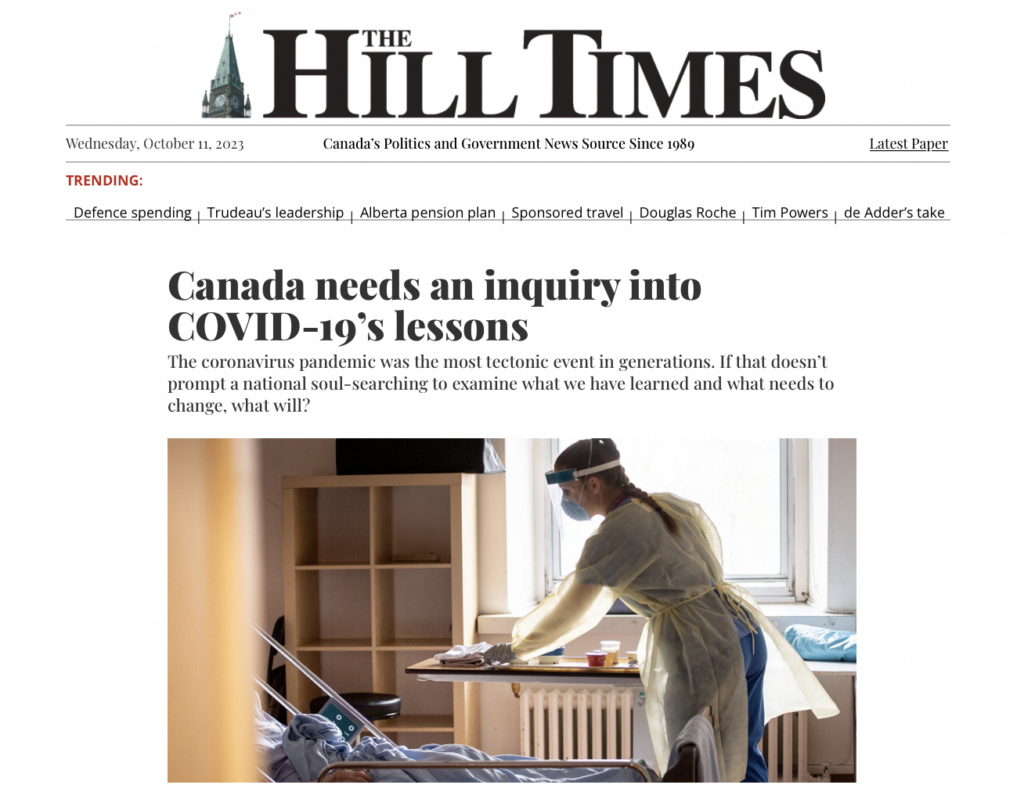 THE HILL TIMES

Wednesday, October 11, 2023

Canada's Politics and Government News Source Since 1989

Latest Paper

TRENDING:

Defence spending | Trudeau's leadership | Alberta pension plan | Sponsored travel | Douglas Roche | Tim Powers | de Adder's take

Canada needs an inquiry into COVID-19's lessons

The coronavirus pandemic was the most tectonic event in generations. If that doesn't prompt a national soul-searching to examine what we have learned and what needs to change, what will?